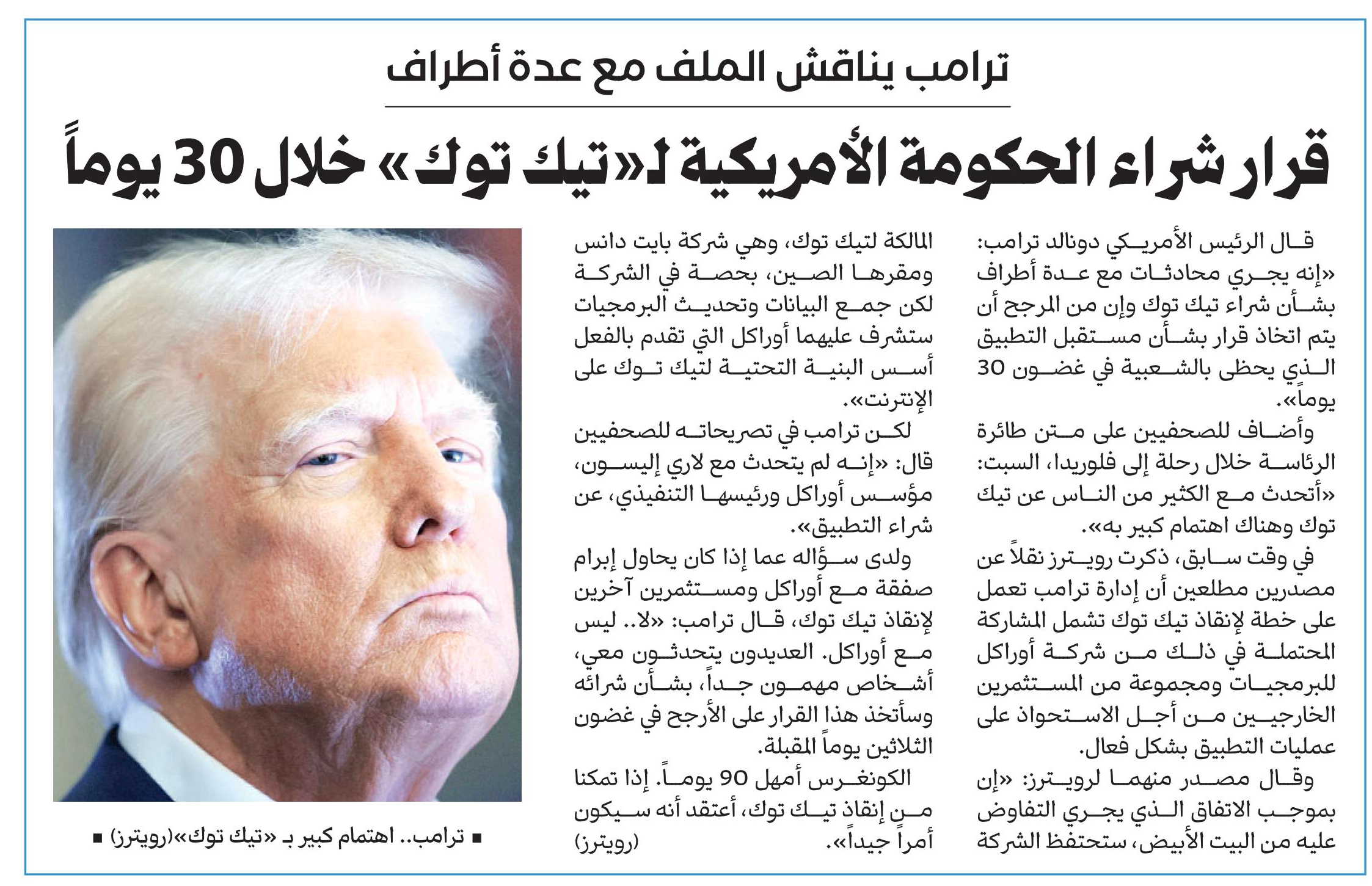 ترامب يناقش الملف مع عدة أطراف

قرار شراء الحكومة الأمريكية لـ«تيك توك» خلال 30 يوماً

قال الرئيس الأمريكي دونالد ترامب: «إنه يجري محادثات مع عدة أطراف بشأن شراء تيك توك وإن من المرجح أن يتم اتخاذ قرار بشأن مستقبل التطبيق الذي يحظى بالشعبية في غضون 30 يوماً».

وأضاف للصحفيين على متن طائرة الرئاسة خلال رحلة إلى فلوريدا، السبت: «أتحدث مع الكثير من الناس عن تيك توك وهناك اهتمام كبير به».

في وقت سابق، ذكرت رويترز نقلاً عن مصدرين مطلعين أن إدارة ترامب تعمل على خطة لإنقاذ تيك توك تشمل المشاركة المحتملة في ذلك من شركة أوراكل للبرمجيات ومجموعة من المستثمرين الخارجيين من أجل الاستحواذ على عمليات التطبيق بشكل فعال.

وقال مصدر منهما لرويترز: «إن بموجب الاتفاق الذي يجري التفاوض عليه من البيت الأبيض، ستحتفظ الشركة المالكة لتيك توك، وهي شركة بايت دانس ومقرها الصين، بحصة في الشركة لكن جمع البيانات وتحديث البرمجيات ستشرف عليهما أوراكل التي تقدم بالفعل أسس البنية التحتية لتيك توك على الإنترنت».

لكن ترامب في تصريحاته للصحفيين قال: «إنه لم يتحدث مع لاري إليسون، مؤسس أوراكل ورئيسها التنفيذي، عن شراء التطبيق».

ولدى سؤاله عما إذا كان يحاول إبرام صفقة مع أوراكل ومستثمرين آخرين لإنقاذ تيك توك، قال ترامب: «لا.. ليس مع أوراكل. العديدون يتحدثون معي، أشخاص مهمون جداً، بشأن شرائه وسأتخذ هذا القرار على الأرجح في غضون الثلاثين يوماً المقبلة.

الكونغرس أمهل 90 يوماً. إذا تمكنا من إنقاذ تيك توك، أعتقد أنه سيكون أمراً جيداً».
(رويترز)

■ ترامب.. اهتمام كبير بـ «تيك توك»(رويترز) ■